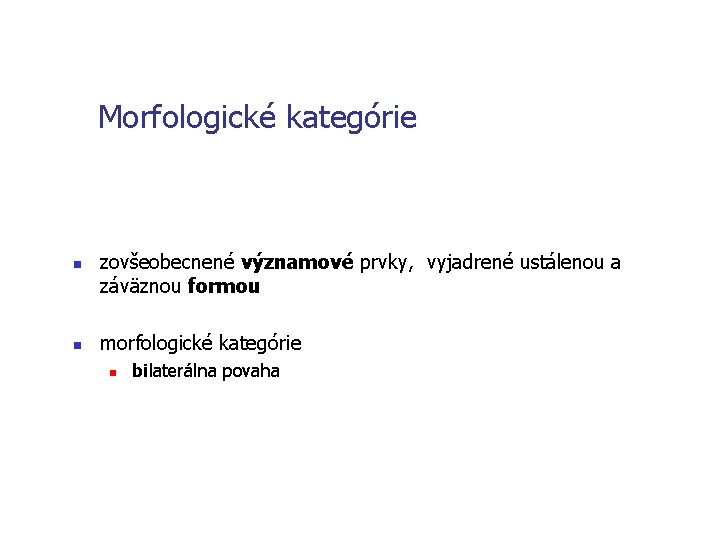 Morfologické kategórie

• zovšeobecnené významové prvky, vyjadrené ustálenou a záväznou formou

• morfologické kategórie
• bilaterálna povaha